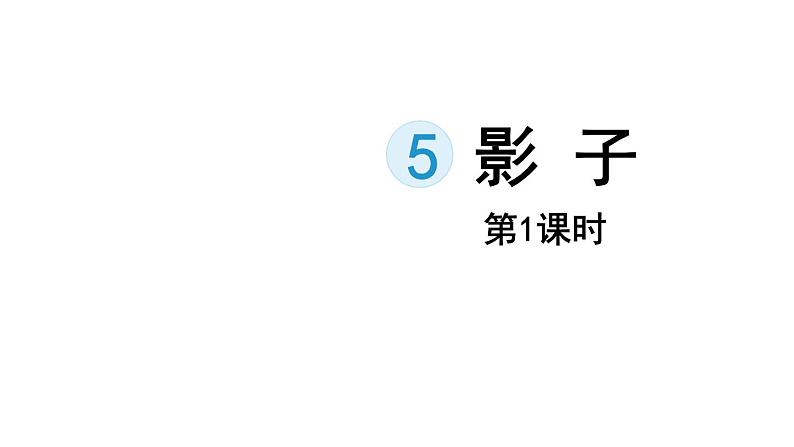 5 影 子

第1课时